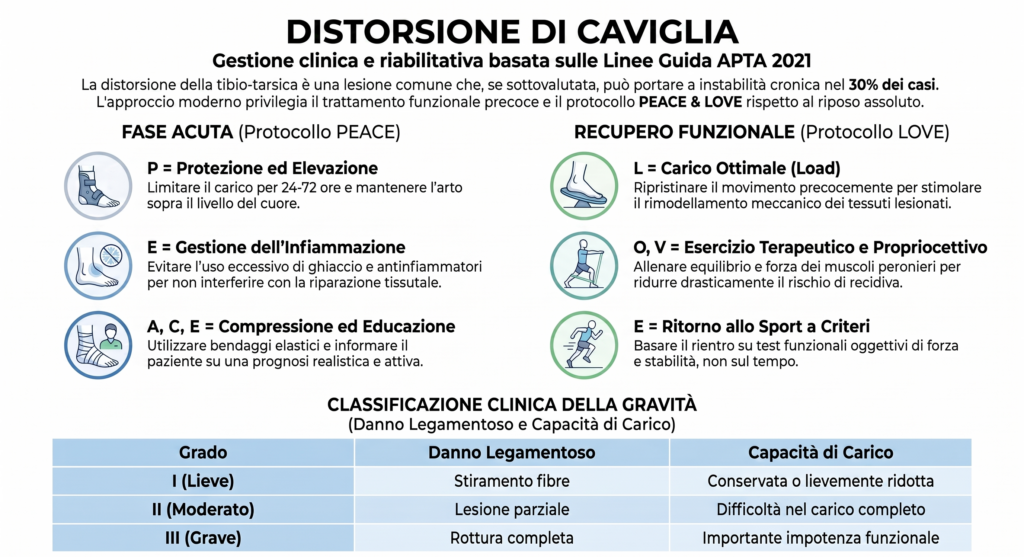 DISTORSIONE DI CAVIGLIA

Gestione clinica e riabilitativa basata sulle Linee Guida APTA 2021

La distorsione della tibio-tarsica è una lesione comune che, se sottovalutata, può portare a instabilità cronica nel 30% dei casi. L'approccio moderno privilegia il trattamento funzionale precoce e il protocollo PEACE & LOVE rispetto al riposo assoluto.

FASE ACUTA (Protocollo PEACE)

P = Protezione ed Elevazione
Limitare il carico per 24-72 ore e mantenere l'arto sopra il livello del cuore.

E = Gestione dell'Infiammazione
Evitare l'uso eccessivo di ghiaccio e antinfiammatori per non interferire con la riparazione tissutale.

A, C, E = Compressione ed Educazione
Utilizzare bendaggi elastici e informare il paziente su una prognosi realistica e attiva.

RECUPERO FUNZIONALE (Protocollo LOVE)

L = Carico Ottimale (Load)
Ripristinare il movimento precocemente per stimolare il rimodellamento meccanico dei tessuti lesionati.

O, V = Esercizio Terapeutico e Propriocettivo
Allenare equilibrio e forza dei muscoli peronieri per ridurre drasticamente il rischio di recidiva.

E = Ritorno allo Sport a Criteri
Basare il rientro su test funzionali oggettivi di forza e stabilità, non sul tempo.

CLASSIFICAZIONE CLINICA DELLA GRAVITÀ
(Danno Legamentoso e Capacità di Carico)

| Grado | Danno Legamentoso | Capacità di Carico |
|---|---|---|
| I (Lieve) | Stiramento fibre | Conservata o lievemente ridotta |
| II (Moderato) | Lesione parziale | Difficoltà nel carico completo |
| III (Grave) | Rottura completa | Importante impotenza funzionale |